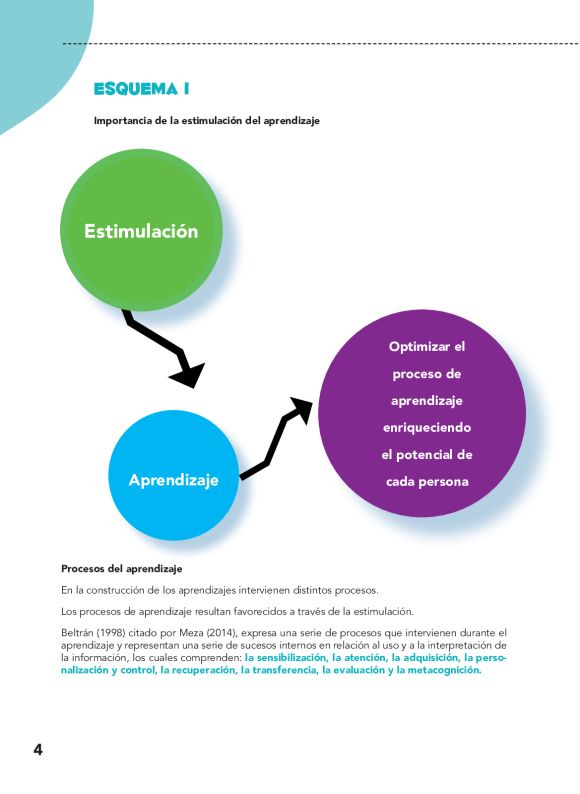 ESQUEMA I

Importancia de la estimulación del aprendizaje

Estimulación

Aprendizaje

Optimizar el proceso de aprendizaje enriqueciendo el potencial de cada persona

Procesos del aprendizaje

En la construcción de los aprendizajes intervienen distintos procesos.

Los procesos de aprendizaje resultan favorecidos a través de la estimulación.

Beltrán (1998) citado por Meza (2014), expresa una serie de procesos que intervienen durante el aprendizaje y representan una serie de sucesos internos en relación al uso y a la interpretación de la información, los cuales comprenden: la sensibilización, la atención, la adquisición, la personalización y control, la recuperación, la transferencia, la evaluación y la metacognición.

4